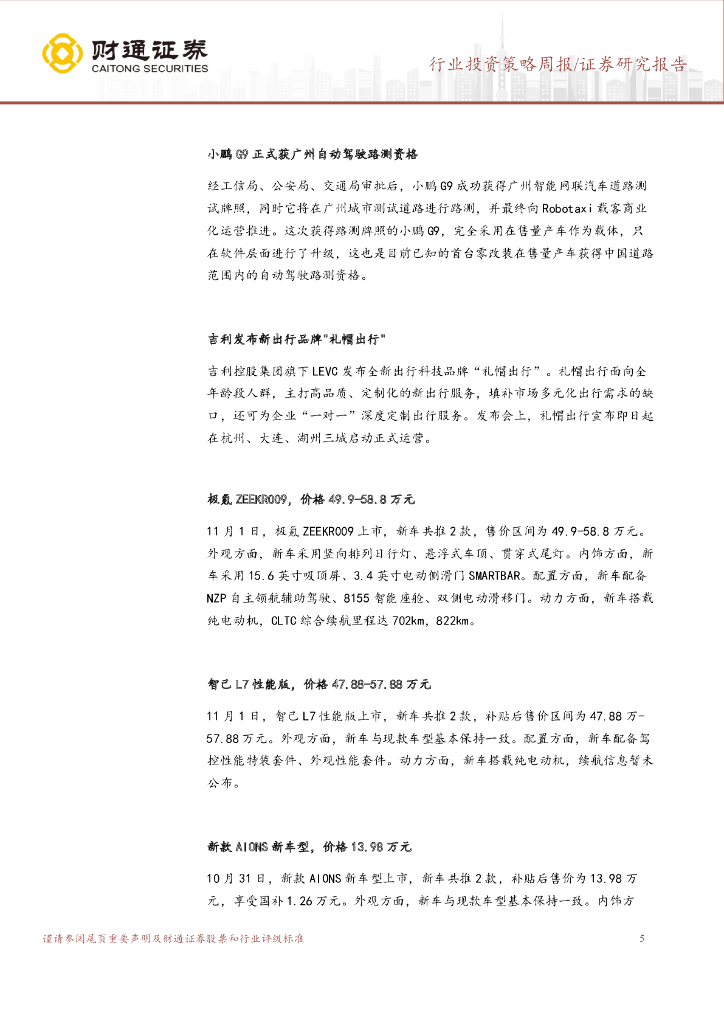 财通证券
CAITONG SECURITIES

行业投资策略周报/证券研究报告

小鹏 G9 正式获广州自动驾驶路测资格

经工信局、公安局、交通局审批后，小鹏 G9 成功获得广州智能网联汽车道路测试牌照，同时它将在广州城市测试道路进行路测，并最终向 Robotaxi 载客商业化运营推进。这次获得路测牌照的小鹏 G9，完全采用在售量产车作为载体，只在软件层面进行了升级，这也是目前已知的首台零改装在售量产车获得中国道路范围内的自动驾驶路测资格。

吉利发布新出行品牌"礼帽出行"

吉利控股集团旗下 LEVC 发布全新出行科技品牌“礼帽出行”。礼帽出行面向全年龄段人群，主打高品质、定制化的新出行服务，填补市场多元化出行需求的缺口，还可为企业“一对一”深度定制出行服务。发布会上，礼帽出行宣布即日起在杭州、大连、湖州三城启动正式运营。

极氪 ZEEKR009，价格 49.9-58.8 万元

11 月 1 日，极氪 ZEEKR009 上市，新车共推 2 款，售价区间为 49.9-58.8 万元。外观方面，新车采用竖向排列日行灯、悬浮式车顶、贯穿式尾灯。内饰方面，新车采用 15.6 英寸吸顶屏、3.4 英寸电动侧滑门 SMARTBAR。配置方面，新车配备 NZP 自主领航辅助驾驶、8155 智能座舱、双侧电动滑移门。动力方面，新车搭载纯电动机，CLTC 综合续航里程达 702km，822km。

智己 L7 性能版，价格 47.88-57.88 万元

11 月 1 日，智己 L7 性能版上市，新车共推 2 款，补贴后售价区间为 47.88 万-57.88 万元。外观方面，新车与现款车型基本保持一致。配置方面，新车配备驾控性能特装套件、外观性能套件。动力方面，新车搭载纯电动机，续航信息暂未公布。

新款 AIONS 新车型，价格 13.98 万元

10 月 31 日，新款 AIONS 新车型上市，新车共推 2 款，补贴后售价为 13.98 万元，享受国补 1.26 万元。外观方面，新车与现款车型基本保持一致。内饰方

谨请参阅尾页重要声明及财通证券股票和行业评级标准 5